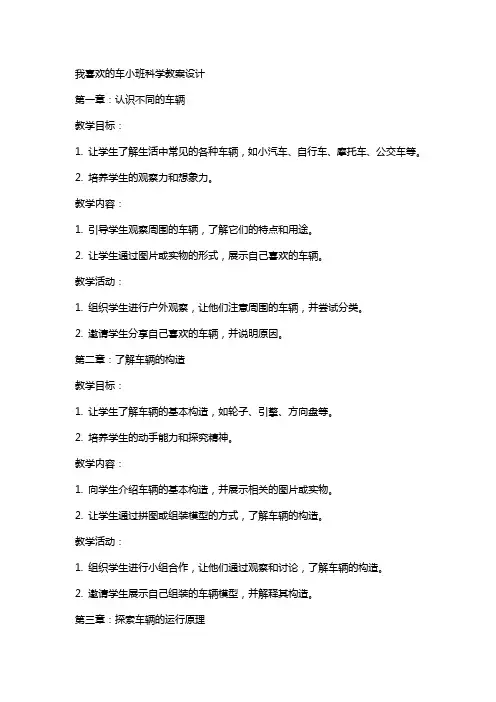 我喜欢的车小班科学教案设计

第一章：认识不同的车辆

教学目标：

1. 让学生了解生活中常见的各种车辆，如小汽车、自行车、摩托车、公交车等。

2. 培养学生的观察力和想象力。

教学内容：

1. 引导学生观察周围的车辆，了解它们的特点和用途。

2. 让学生通过图片或实物的形式，展示自己喜欢的车辆。

教学活动：

1. 组织学生进行户外观察，让他们注意周围的车辆，并尝试分类。

2. 邀请学生分享自己喜欢的车辆，并说明原因。

第二章：了解车辆的构造

教学目标：

1. 让学生了解车辆的基本构造，如轮子、引擎、方向盘等。

2. 培养学生的动手能力和探究精神。

教学内容：

1. 向学生介绍车辆的基本构造，并展示相关的图片或实物。

2. 让学生通过拼图或组装模型的方式，了解车辆的构造。

教学活动：

1. 组织学生进行小组合作，让他们通过观察和讨论，了解车辆的构造。

2. 邀请学生展示自己组装的车辆模型，并解释其构造。

第三章：探索车辆的运行原理